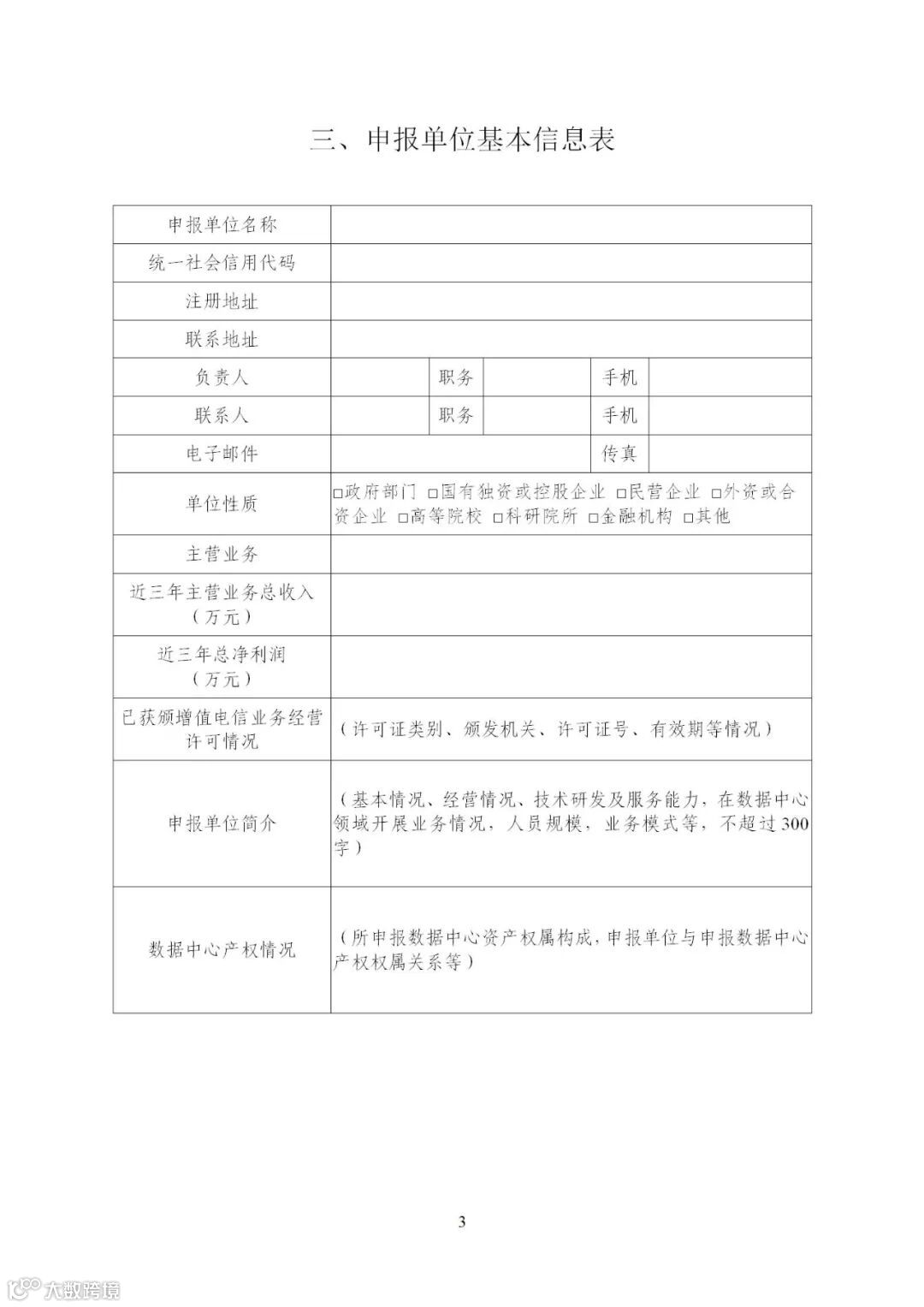 三、申报单位基本信息表

| 申报单位名称 | | | | | |
|---|---|---|---|---|---|
| 统一社会信用代码 | | | | | |
| 注册地址 | | | | | |
| 联系地址 | | | | | |
| 负责人 | | 职务 | | 手机 | |
| 联系人 | | 职务 | | 手机 | |
| 电子邮件 | | | | 传真 | |
| 单位性质 | □政府部门 □国有独资或控股企业 □民营企业 □外资或合资企业 □高等院校 □科研院所 □金融机构 □其他 | | | | |
| 主营业务 | | | | | |
| 近三年主营业务总收入（万元） | | | | | |
| 近三年总净利润（万元） | | | | | |
| 已获颁增值电信业务经营许可情况 | （许可证类别、颁发机关、许可证号、有效期等情况） | | | | |
| 申报单位简介 | （基本情况、经营情况、技术研发及服务能力，在数据中心领域开展业务情况，人员规模，业务模式等，不超过300字） | | | | |
| 数据中心产权情况 | （所申报数据中心资产权属构成，申报单位与申报数据中心产权权属关系等） | | | | |

3

大数跨境